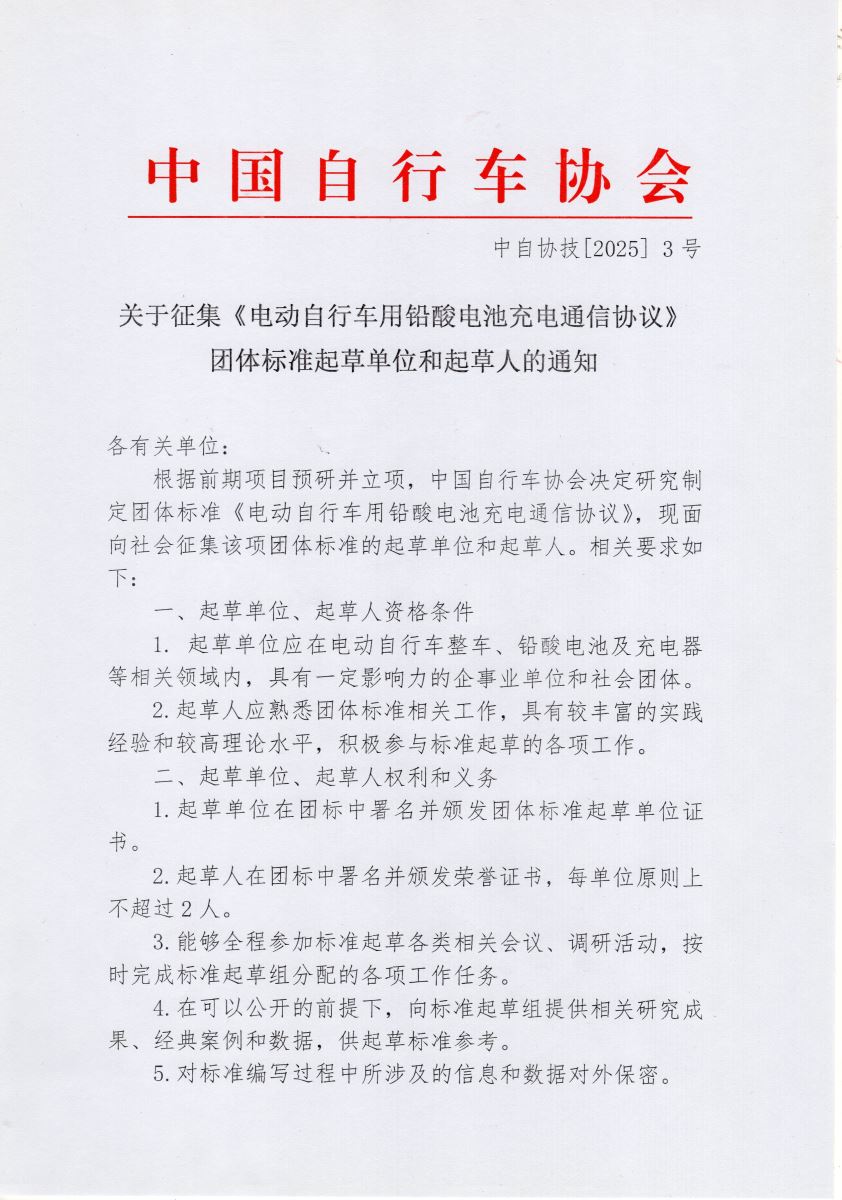 中国自行车协会

中自协技[2025] 3 号

关于征集《电动自行车用铅酸电池充电通信协议》团体标准起草单位和起草人的通知

各有关单位：

根据前期项目预研并立项，中国自行车协会决定研究制定团体标准《电动自行车用铅酸电池充电通信协议》，现面向社会征集该项团体标准的起草单位和起草人。相关要求如下：

一、起草单位、起草人资格条件

1. 起草单位应在电动自行车整车、铅酸电池及充电器等相关领域内，具有一定影响力的企事业单位和社会团体。

2.起草人应熟悉团体标准相关工作，具有较丰富的实践经验和较高理论水平，积极参与标准起草的各项工作。

二、起草单位、起草人权利和义务

1.起草单位在团标中署名并颁发团体标准起草单位证书。

2.起草人在团标中署名并颁发荣誉证书，每单位原则上不超过 2 人。

3.能够全程参加标准起草各类相关会议、调研活动，按时完成标准起草组分配的各项工作任务。

4.在可以公开的前提下，向标准起草组提供相关研究成果、经典案例和数据，供起草标准参考。

5.对标准编写过程中所涉及的信息和数据对外保密。